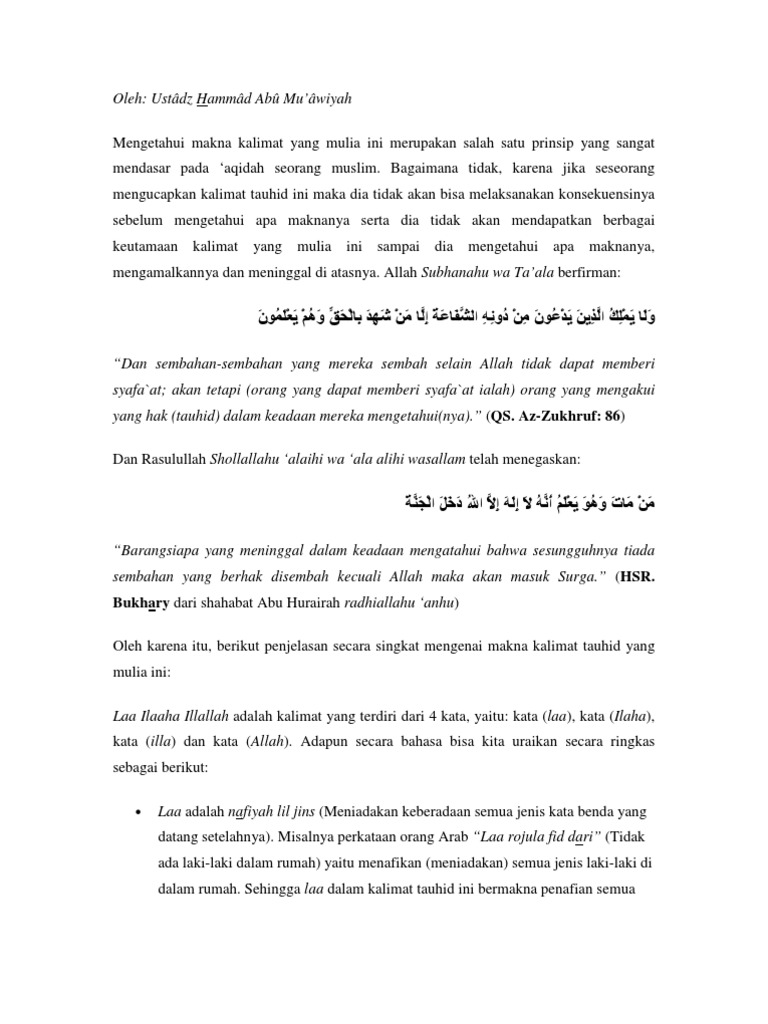 Oleh: Ustâdz Hammâd Abû Mu'âwiyah

Mengetahui makna kalimat yang mulia ini merupakan salah satu prinsip yang sangat mendasar pada 'aqidah seorang muslim. Bagaimana tidak, karena jika seseorang mengucapkan kalimat tauhid ini maka dia tidak akan bisa melaksanakan konsekuensinya sebelum mengetahui apa maknanya serta dia tidak akan mendapatkan berbagai keutamaan kalimat yang mulia ini sampai dia mengetahui apa maknanya, mengamalkannya dan meninggal di atasnya. Allah Subhanahu wa Ta'ala berfirman:

وَلَا يَمْلِكُ الَّذِينَ يَدْعُونَ مِنْ دُونِهِ الشَّفَاعَةَ إِلَّا مَنْ شَهِدَ بِالْحَقِّ وَهُمْ يَعْلَمُونَ

"Dan sembahan-sembahan yang mereka sembah selain Allah tidak dapat memberi syafa`at; akan tetapi (orang yang dapat memberi syafa`at ialah) orang yang mengakui yang hak (tauhid) dalam keadaan mereka mengetahui(nya)." (QS. Az-Zukhruf: 86)

Dan Rasulullah Shollallahu 'alaihi wa 'ala alihi wasallam telah menegaskan:

مَنْ مَاتَ وَهُوَ يَعْلَمُ أَنَّهُ لاَ إِلَهَ إِلاَّ اللهُ دَخَلَ الْجَنَّةَ

"Barangsiapa yang meninggal dalam keadaan mengatahui bahwa sesungguhnya tiada sembahan yang berhak disembah kecuali Allah maka akan masuk Surga." (HSR. Bukhary dari shahabat Abu Hurairah radhiallahu 'anhu)

Oleh karena itu, berikut penjelasan secara singkat mengenai makna kalimat tauhid yang mulia ini:

Laa Ilaaha Illallah adalah kalimat yang terdiri dari 4 kata, yaitu: kata (laa), kata (Ilaha), kata (illa) dan kata (Allah). Adapun secara bahasa bisa kita uraikan secara ringkas sebagai berikut:

• Laa adalah nafiyah lil jins (Meniadakan keberadaan semua jenis kata benda yang datang setelahnya). Misalnya perkataan orang Arab "Laa rojula fid dari" (Tidak ada laki-laki dalam rumah) yaitu menafikan (meniadakan) semua jenis laki-laki di dalam rumah. Sehingga laa dalam kalimat tauhid ini bermakna penafian semua